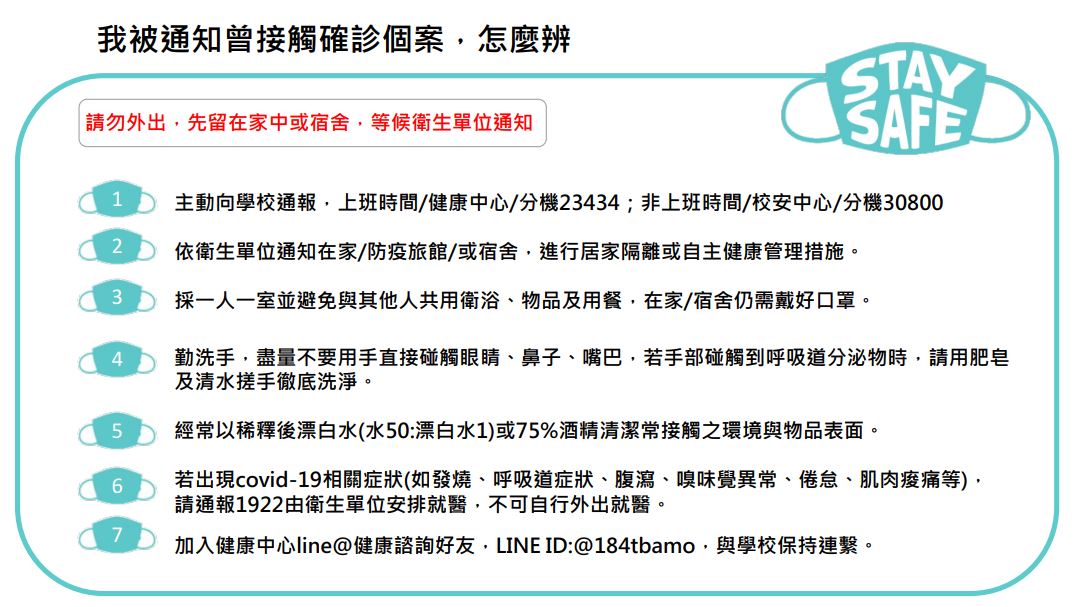 我被通知曾接觸確診個案，怎麼辦

STAY SAFE

請勿外出，先留在家中或宿舍，等候衛生單位通知

1 主動向學校通報，上班時間/健康中心/分機23434；非上班時間/校安中心/分機30800

2 依衛生單位通知在家/防疫旅館/或宿舍，進行居家隔離或自主健康管理措施。

3 採一人一室並避免與其他人共用衛浴、物品及用餐，在家/宿舍仍需戴好口罩。

4 勤洗手，盡量不要用手直接碰觸眼睛、鼻子、嘴巴，若手部碰觸到呼吸道分泌物時，請用肥皂及清水搓手徹底洗淨。

5 經常以稀釋後漂白水(水50:漂白水1)或75%酒精清潔常接觸之環境與物品表面。

6 若出現covid-19相關症狀(如發燒、呼吸道症狀、腹瀉、嗅味覺異常、倦怠、肌肉痠痛等)，請通報1922由衛生單位安排就醫，不可自行外出就醫。

7 加入健康中心line@健康諮詢好友，LINE ID:@184tbamo，與學校保持連繫。